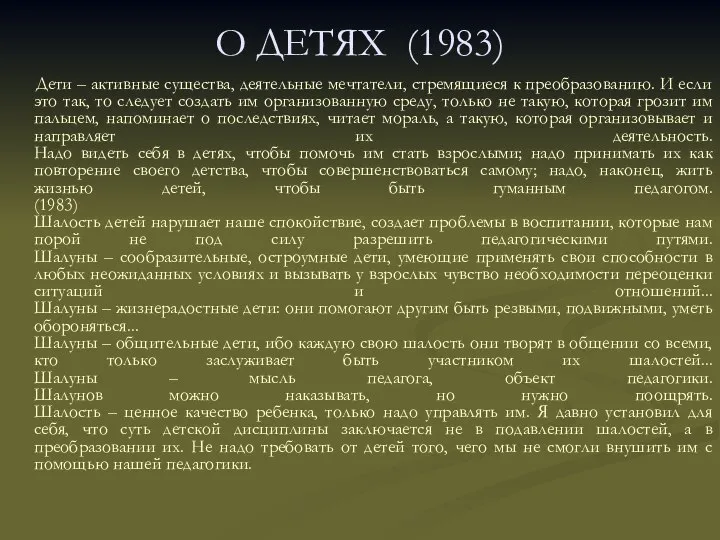 О ДЕТЯХ (1983)

Дети – активные существа, деятельные мечтатели, стремящиеся к преобразованию. И если это так, то следует создать им организованную среду, только не такую, которая грозит им пальцем, напоминает о последствиях, читает мораль, а такую, которая организовывает и направляет их деятельность.
Надо видеть себя в детях, чтобы помочь им стать взрослыми; надо принимать их как повторение своего детства, чтобы совершенствоваться самому; надо, наконец, жить жизнью детей, чтобы быть гуманным педагогом. (1983)
Шалость детей нарушает наше спокойствие, создает проблемы в воспитании, которые нам порой не под силу разрешить педагогическими путями.
Шалуны – сообразительные, остроумные дети, умеющие применять свои способности в любых неожиданных условиях и вызывать у взрослых чувство необходимости переоценки ситуаций и отношений...
Шалуны – жизнерадостные дети: они помогают другим быть резвыми, подвижными, уметь обороняться...
Шалуны – общительные дети, ибо каждую свою шалость они творят в общении со всеми, кто только заслуживает быть участником их шалостей...
Шалуны – мысль педагога, объект педагогики.
Шалунов можно наказывать, но нужно поощрять.
Шалость – ценное качество ребенка, только надо управлять им. Я давно установил для себя, что суть детской дисциплины заключается не в подавлении шалостей, а в преобразовании их. Не надо требовать от детей того, чего мы не смогли внушить им с помощью нашей педагогики.